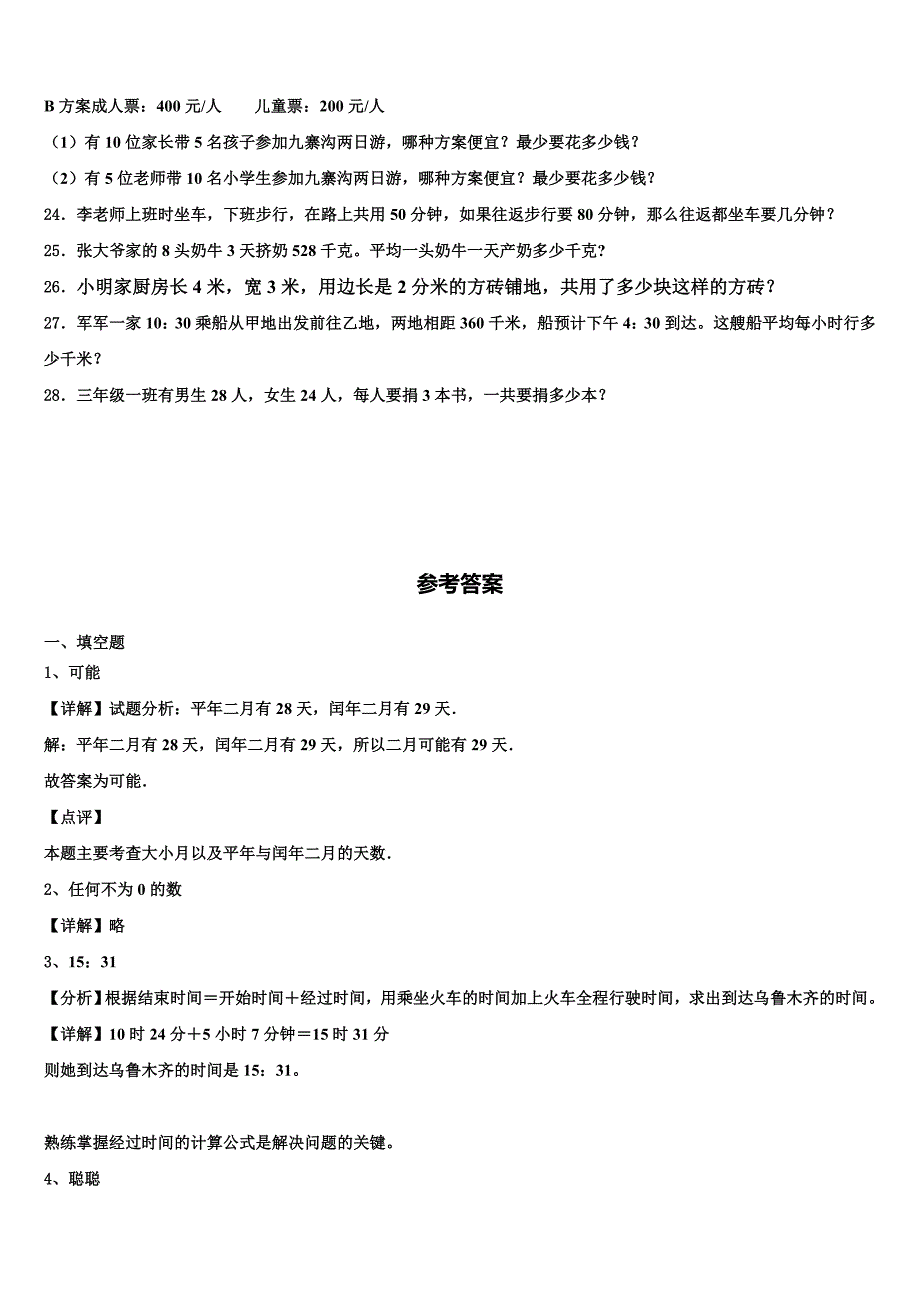 B 方案成人票：400 元/人　　儿童票：200 元/人

（1）有 10 位家长带 5 名孩子参加九寨沟两日游，哪种方案便宜？最少要花多少钱？

（2）有 5 位老师带 10 名小学生参加九寨沟两日游，哪种方案便宜？最少要花多少钱？

24．李老师上班时坐车，下班步行，在路上共用 50 分钟，如果往返步行要 80 分钟，那么往返都坐车要几分钟？

25．张大爷家的 8 头奶牛 3 天挤奶 528 千克。平均一头奶牛一天产奶多少千克？

26．小明家厨房长 4 米，宽 3 米，用边长是 2 分米的方砖铺地，共用了多少块这样的方砖？

27．军军一家 10：30 乘船从甲地出发前往乙地，两地相距 360 千米，船预计下午 4：30 到达。这艘船平均每小时行多少千米？

28．三年级一班有男生 28 人，女生 24 人，每人要捐 3 本书，一共要捐多少本？

参考答案

一、填空题

1、可能

【详解】试题分析：平年二月有 28 天，闰年二月有 29 天．

解：平年二月有 28 天，闰年二月有 29 天，所以二月可能有 29 天．

故答案为可能．

【点评】

本题主要考查大小月以及平年与闰年二月的天数．

2、任何不为 0 的数

【详解】略

3、15：31

【分析】根据结束时间＝开始时间＋经过时间，用乘坐火车的时间加上火车全程行驶时间，求出到达乌鲁木齐的时间。

【详解】10 时 24 分＋5 小时 7 分钟＝15 时 31 分

则她到达乌鲁木齐的时间是 15：31。

熟练掌握经过时间的计算公式是解决问题的关键。

4、聪聪